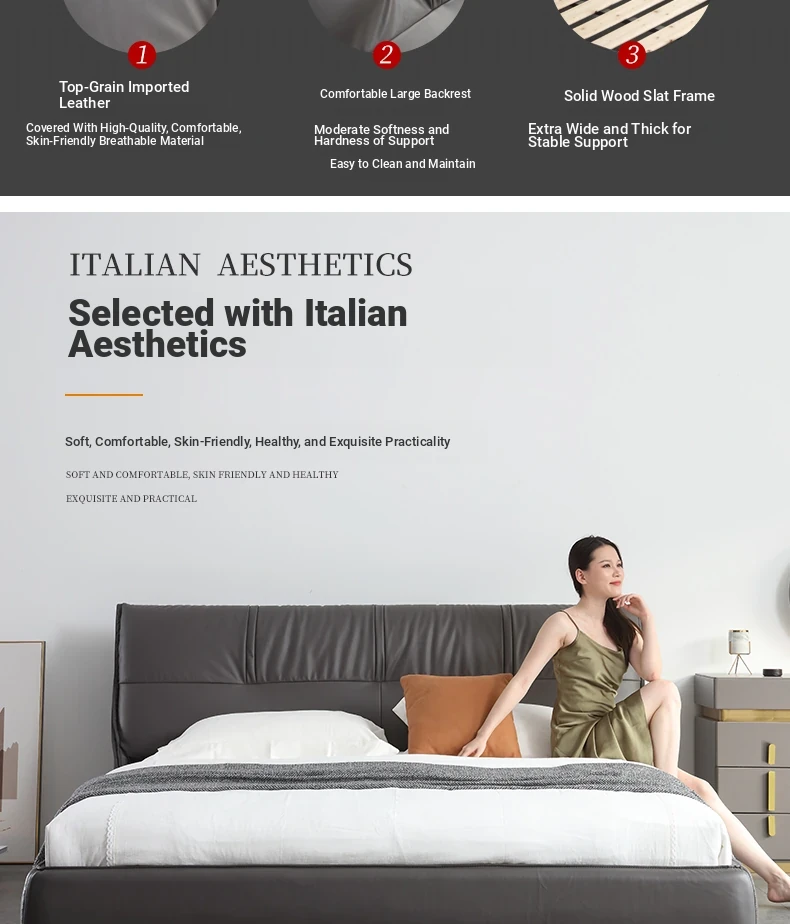 1

Top-Grain Imported Leather

Covered With High-Quality, Comfortable, Skin-Friendly Breathable Material

2

Comfortable Large Backrest

Moderate Softness and Hardness of Support

Easy to Clean and Maintain

3

Solid Wood Slat Frame

Extra Wide and Thick for Stable Support

ITALIAN AESTHETICS

Selected with Italian Aesthetics

Soft, Comfortable, Skin-Friendly, Healthy, and Exquisite Practicality

SOFT AND COMFORTABLE, SKIN FRIENDLY AND HEALTHY

EXQUISITE AND PRACTICAL